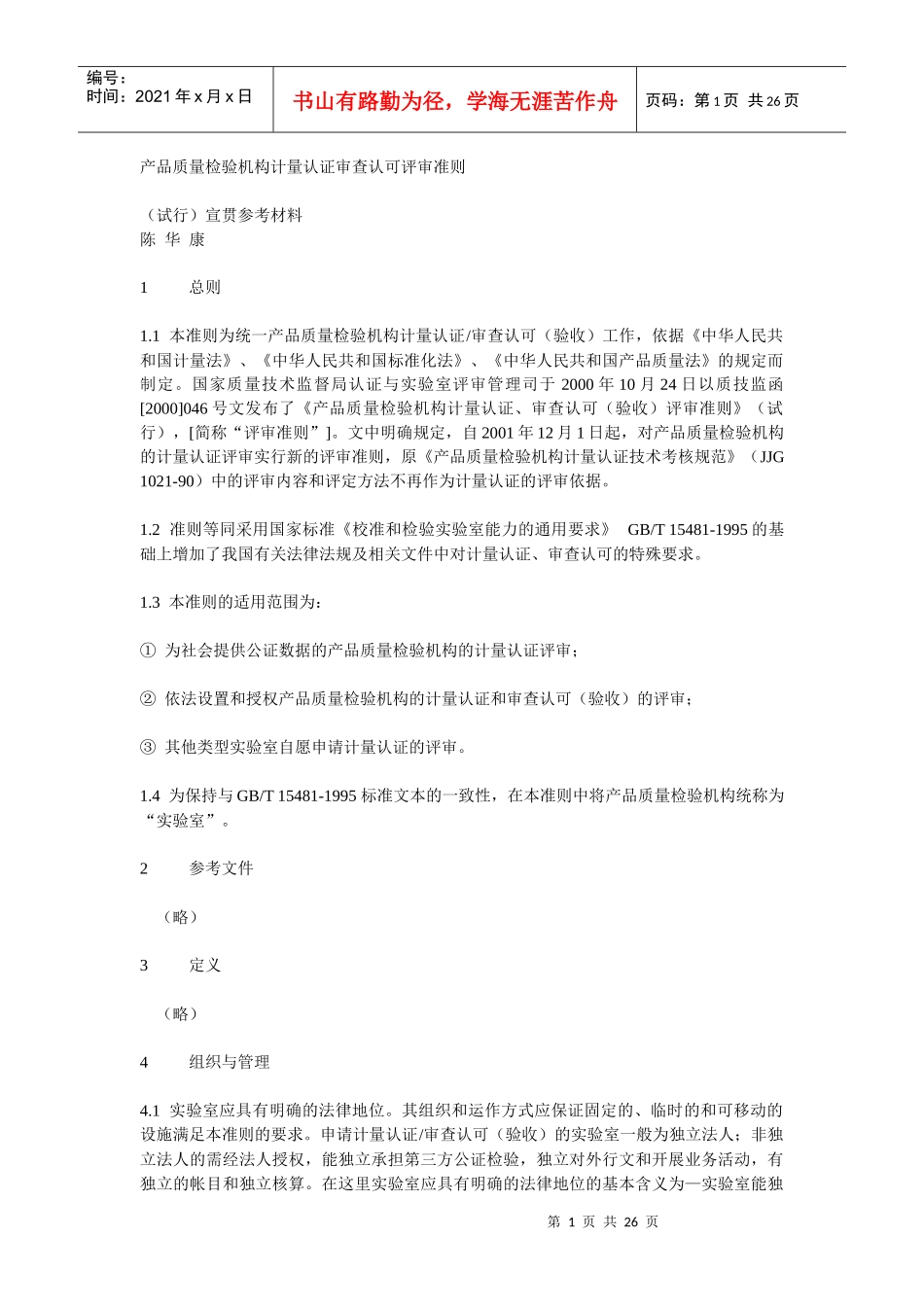 编号：
时间：2021 年 x 月 x 日

书山有路勤为径，学海无涯苦作舟

页码：第 1 页 共 26 页

产品质量检验机构计量认证审查认可评审准则

（试行）宣贯参考材料
陈 华 康

1 总则

1.1 本准则为统一产品质量检验机构计量认证/审查认可（验收）工作，依据《中华人民共和国计量法》、《中华人民共和国标准化法》、《中华人民共和国产品质量法》的规定而制定。国家质量技术监督局认证与实验室评审管理司于 2000 年 10 月 24 日以质技监函[2000]046 号文发布了《产品质量检验机构计量认证、审查认可（验收）评审准则》（试行），[简称“评审准则”]。文中明确规定，自 2001 年 12 月 1 日起，对产品质量检验机构的计量认证评审实行新的评审准则，原《产品质量检验机构计量认证技术考核规范》（JJG 1021-90）中的评审内容和评定方法不再作为计量认证的评审依据。

1.2 准则等同采用国家标准《校准和检验实验室能力的通用要求》 GB/T 15481-1995 的基础上增加了我国有关法律法规及相关文件中对计量认证、审查认可的特殊要求。

1.3 本准则的适用范围为：

① 为社会提供公证数据的产品质量检验机构的计量认证评审；

② 依法设置和授权产品质量检验机构的计量认证和审查认可（验收）的评审；

③ 其他类型实验室自愿申请计量认证的评审。

1.4 为保持与 GB/T 15481-1995 标准文本的一致性，在本准则中将产品质量检验机构统称为“实验室”。

2 参考文件

（略）

3 定义

（略）

4 组织与管理

4.1 实验室应具有明确的法律地位。其组织和运作方式应保证固定的、临时的和可移动的设施满足本准则的要求。申请计量认证/审查认可（验收）的实验室一般为独立法人；非独立法人的需经法人授权，能独立承担第三方公证检验，独立对外行文和开展业务活动，有独立的帐目和独立核算。在这里实验室应具有明确的法律地位的基本含义为—实验室能独

第 1 页 共 26 页